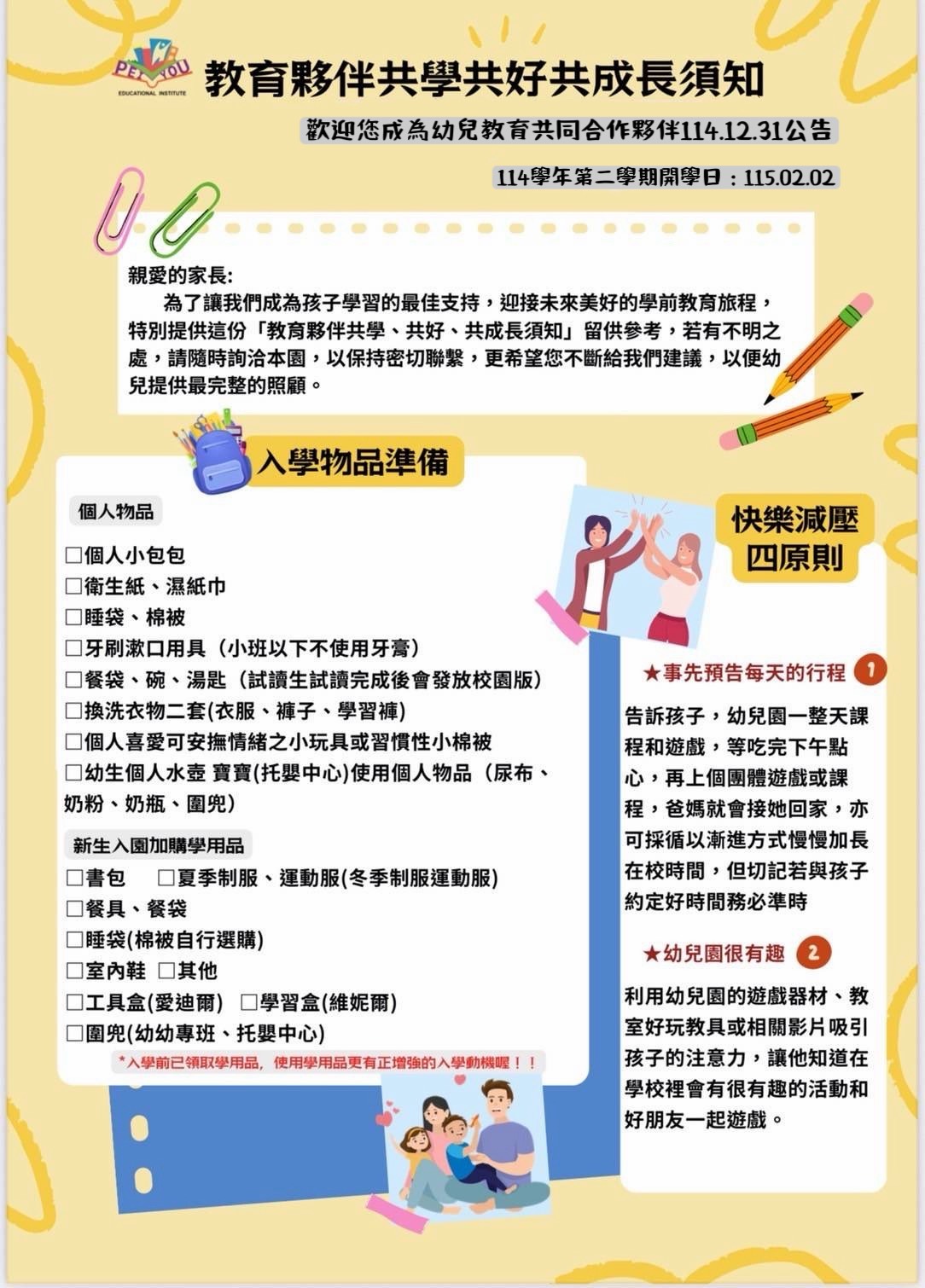 PET YOU
EDUCATIONAL INSTITUTE

教育夥伴共學共好共成長須知

歡迎您成為幼兒教育共同合作夥伴114.12.31公告

114學年第二學期開學日：115.02.02

親愛的家長:
為了讓我們成為孩子學習的最佳支持，迎接未來美好的學前教育旅程，特別提供這份「教育夥伴共學、共好、共成長須知」留供參考，若有不明之處，請隨時詢洽本園，以保持密切聯繫，更希望您不斷給我們建議，以便幼兒提供最完整的照顧。

入學物品準備

個人物品

☐個人小包包
☐衛生紙、濕紙巾
☐睡袋、棉被
☐牙刷漱口用具（小班以下不使用牙膏）
☐餐袋、碗、湯匙（試讀生試讀完成後會發放校園版）
☐換洗衣物二套(衣服、褲子、學習褲)
☐個人喜愛可安撫情緒之小玩具或習慣性小棉被
☐幼生個人水壺 寶寶(托嬰中心)使用個人物品（尿布、奶粉、奶瓶、圍兜）

新生入園加購學用品

☐書包 ☐夏季制服、運動服(冬季制服運動服)
☐餐具、餐袋
☐睡袋(棉被自行選購)
☐室內鞋 ☐其他
☐工具盒(愛迪爾) ☐學習盒(維妮爾)
☐圍兜(幼幼專班、托嬰中心)

*入學前已領取學用品，使用學用品更有正增強的入學動機喔！！

快樂減壓四原則

★事先預告每天的行程 1

告訴孩子，幼兒園一整天課程和遊戲，等吃完下午點心，再上個團體遊戲或課程，爸媽就會接她回家，亦可採循以漸進方式慢慢加長在校時間，但切記若與孩子約定好時間務必準時

★幼兒園很有趣 2

利用幼兒園的遊戲器材、教室好玩教具或相關影片吸引孩子的注意力，讓他知道在學校裡會有很有趣的活動和好朋友一起遊戲。